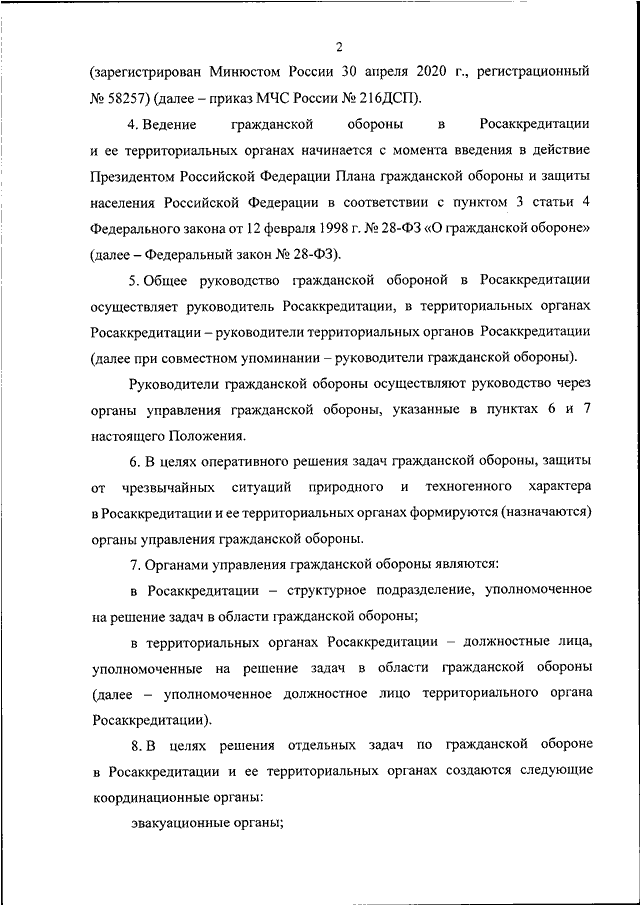 2

(зарегистрирован Минюстом России 30 апреля 2020 г., регистрационный № 58257) (далее – приказ МЧС России № 216ДСП).

4. Ведение гражданской обороны в Росаккредитации и ее территориальных органах начинается с момента введения в действие Президентом Российской Федерации Плана гражданской обороны и защиты населения Российской Федерации в соответствии с пунктом 3 статьи 4 Федерального закона от 12 февраля 1998 г. № 28-ФЗ «О гражданской обороне» (далее – Федеральный закон № 28-ФЗ).

5. Общее руководство гражданской обороной в Росаккредитации осуществляет руководитель Росаккредитации, в территориальных органах Росаккредитации – руководители территориальных органов Росаккредитации (далее при совместном упоминании – руководители гражданской обороны).

Руководители гражданской обороны осуществляют руководство через органы управления гражданской обороны, указанные в пунктах 6 и 7 настоящего Положения.

6. В целях оперативного решения задач гражданской обороны, защиты от чрезвычайных ситуаций природного и техногенного характера в Росаккредитации и ее территориальных органах формируются (назначаются) органы управления гражданской обороны.

7. Органами управления гражданской обороны являются:

в Росаккредитации – структурное подразделение, уполномоченное на решение задач в области гражданской обороны;

в территориальных органах Росаккредитации – должностные лица, уполномоченные на решение задач в области гражданской обороны (далее – уполномоченное должностное лицо территориального органа Росаккредитации).

8. В целях решения отдельных задач по гражданской обороне в Росаккредитации и ее территориальных органах создаются следующие координационные органы:

эвакуационные органы;